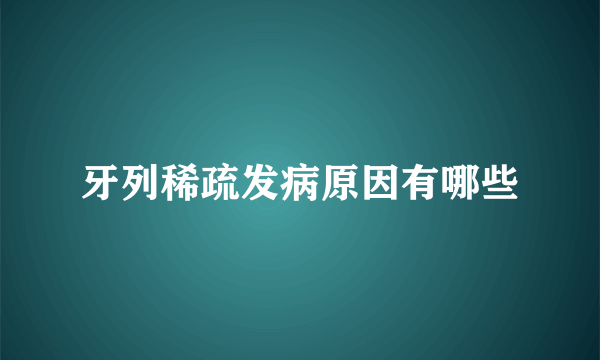 牙列稀疏发病原因有哪些